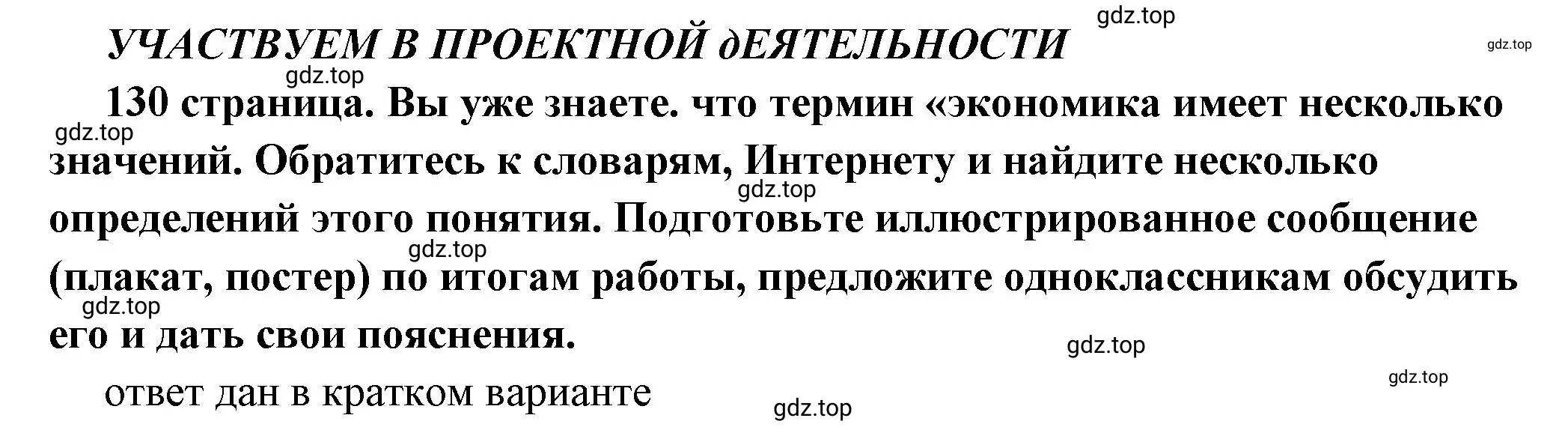 gdz.top

УЧАСТВУЕМ В ПРОЕКТНОЙ дЕЯТЕЛЬНОСТИ

gdz.top

gdz.top

130 страница. Вы уже знаете. что термин «экономика имеет несколько значений. Обратитесь к словарям, Интернету и найдите несколько определений этого понятия. Подготовьте иллюстрированное сообщение (плакат, постер) по итогам работы, предложите одноклассникам обсудить его и дать свои пояснения.

gdz.top

gdz.top

gdz.top

gdz.top

gdz.top

gdz.top

ответ дан в кратком варианте

gdz.top